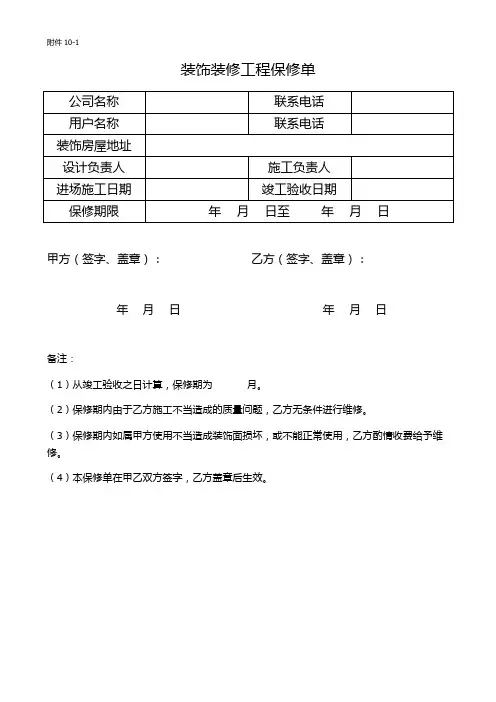 附件 10-1

装饰装修工程保修单

| 公司名称 | | 联系电话 | |
|---|---|---|---|
| 用户名称 | | 联系电话 | |
| 装饰房屋地址 | | | |
| 设计负责人 | | 施工负责人 | |
| 进场施工日期 | | 竣工验收日期 | |
| 保修期限 | 年 月 日至 年 月 日 | | |

甲方（签字、盖章）：

乙方（签字、盖章）：

年 月 日

年 月 日

备注：

（1）从竣工验收之日计算，保修期为 月。

（2）保修期内由于乙方施工不当造成的质量问题，乙方无条件进行维修。

（3）保修期内如属甲方使用不当造成装饰面损坏，或不能正常使用，乙方酌情收费给予维修。

（4）本保修单在甲乙双方签字，乙方盖章后生效。